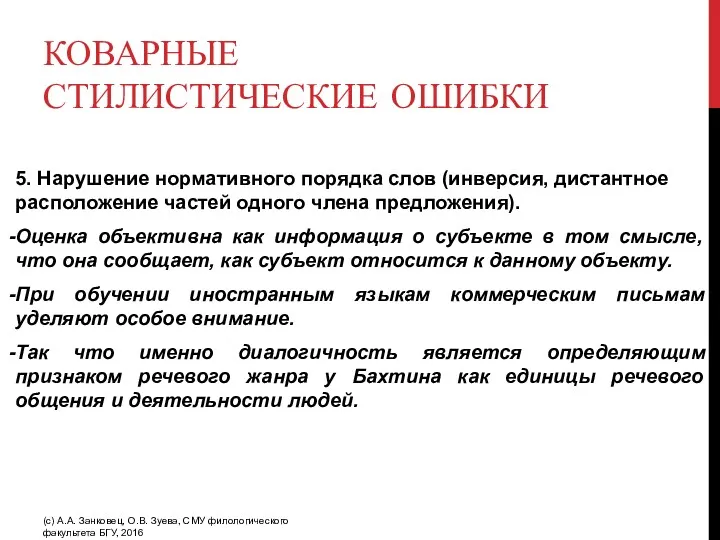 КОВАРНЫЕ СТИЛИСТИЧЕСКИЕ ОШИБКИ

5. Нарушение нормативного порядка слов (инверсия, дистантное расположение частей одного члена предложения).

-Оценка объективна как информация о субъекте в том смысле, что она сообщает, как субъект относится к данному объекту.

-При обучении иностранным языкам коммерческим письмам уделяют особое внимание.

-Так что именно диалогичность является определяющим признаком речевого жанра у Бахтина как единицы речевого общения и деятельности людей.

(с) А.А. Занковец, О.В. Зуева, СМУ филологического факультета БГУ, 2016